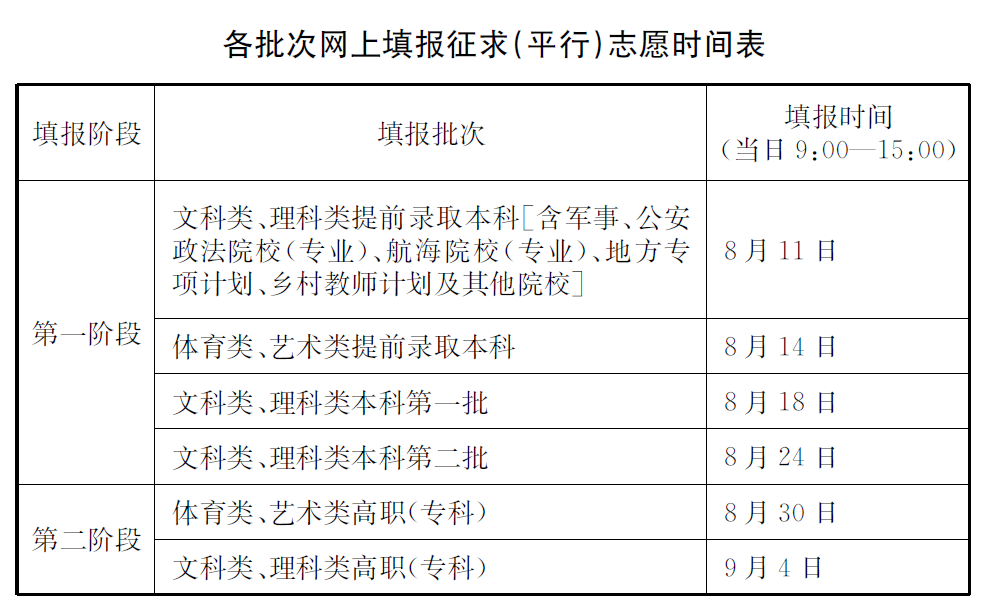 各批次网上填报征求(平行)志愿时间表

| 填报阶段 | 填报批次 | 填报时间（当日 9:00—15:00） |
|---|---|---|
| 第一阶段 | 文科类、理科类提前录取本科[含军事、公安政法院校(专业)、航海院校(专业)、地方专项计划、乡村教师计划及其他院校] | 8月11日 |
| 第一阶段 | 体育类、艺术类提前录取本科 | 8月14日 |
| 第一阶段 | 文科类、理科类本科第一批 | 8月18日 |
| 第一阶段 | 文科类、理科类本科第二批 | 8月24日 |
| 第二阶段 | 体育类、艺术类高职(专科) | 8月30日 |
| 第二阶段 | 文科类、理科类高职(专科) | 9月4日 |